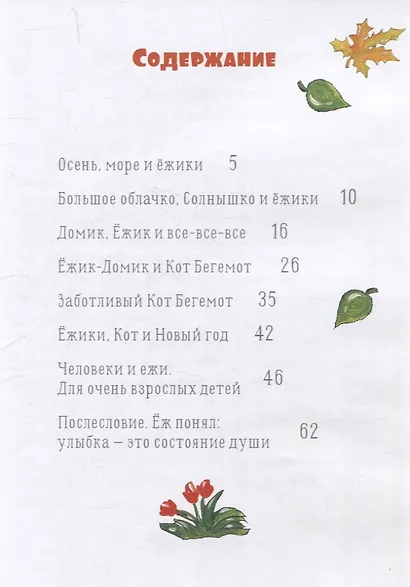 Содержание

Осень, море и ёжики 5

Большое облачко, Солнышко и ёжики 10

Домик, Ёжик и все-все-все 16

Ёжик-Домик и Кот Бегемот 26

Заботливый Кот Бегемот 35

Ёжики, Кот и Новый год 42

Человеки и ежи.
Для очень взрослых детей 46

Послесловие. Ёж понял:
улыбка – это состояние души 62